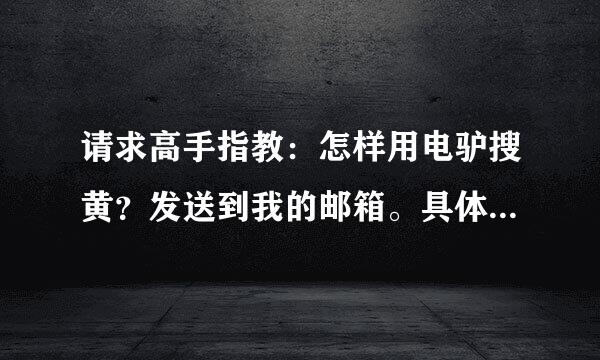 请求高手指教：怎样用电驴搜黄？发送到我的邮箱。具体...